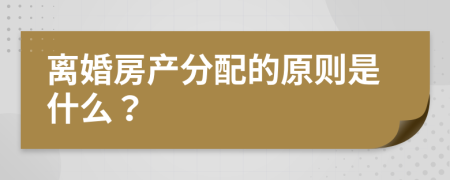 离婚房产分配的原则是什么？